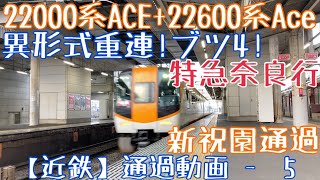 22000系ACE+22600系Ace
異形式重連！ブツ4！
特急奈良行
新祝園通過
【近鉄】通過動画 － 5